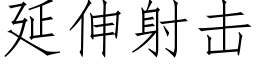 延伸射击